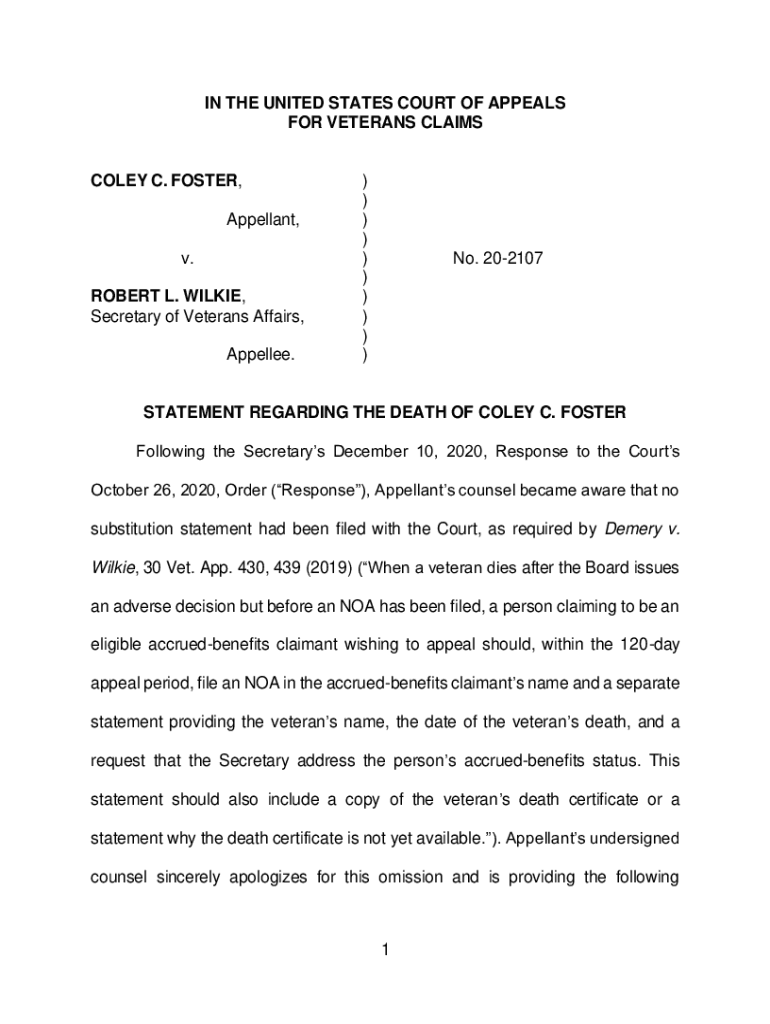 IN THE UNITED STATES COURT OF APPEALS
FOR VETERANS CLAIMS

COLEY C. FOSTER, )
)
Appellant, )
)
v. ) No. 20-2107
)
ROBERT L. WILKIE, )
Secretary of Veterans Affairs, )
)
Appellee. )

STATEMENT REGARDING THE DEATH OF COLEY C. FOSTER

Following the Secretary's December 10, 2020, Response to the Court's October 26, 2020, Order ("Response"), Appellant's counsel became aware that no substitution statement had been filed with the Court, as required by Demery v. Wilkie, 30 Vet. App. 430, 439 (2019) ("When a veteran dies after the Board issues an adverse decision but before an NOA has been filed, a person claiming to be an eligible accrued-benefits claimant wishing to appeal should, within the 120-day appeal period, file an NOA in the accrued-benefits claimant's name and a separate statement providing the veteran's name, the date of the veteran's death, and a request that the Secretary address the person's accrued-benefits status. This statement should also include a copy of the veteran's death certificate or a statement why the death certificate is not yet available."). Appellant's undersigned counsel sincerely apologizes for this omission and is providing the following

1